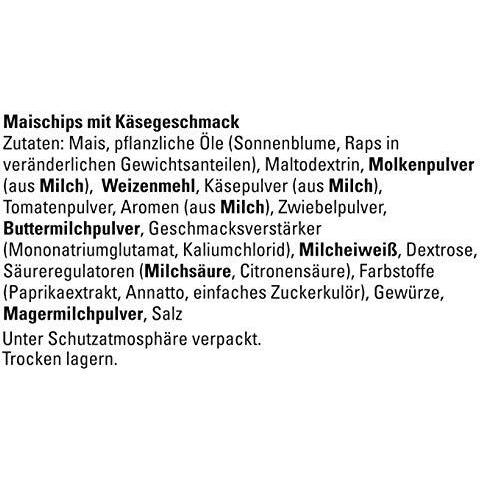 Maischips mit Käsegeschmack

Zutaten: Mais, pflanzliche Öle (Sonnenblume, Raps in veränderlichen Gewichtsanteilen), Maltodextrin, Molkenpulver (aus Milch), Weizenmehl, Käsepulver (aus Milch), Tomatenpulver, Aromen (aus Milch), Zwiebelpulver, Buttermilchpulver, Geschmacksverstärker (Mononatriumglutamat, Kaliumchlorid), Milcheiweiß, Dextrose, Säureregulatoren (Milchsäure, Citronensäure), Farbstoffe (Paprikaextrakt, Annatto, einfaches Zuckerkulör), Gewürze, Magermilchpulver, Salz

Unter Schutzatmosphäre verpackt.
Trocken lagern.